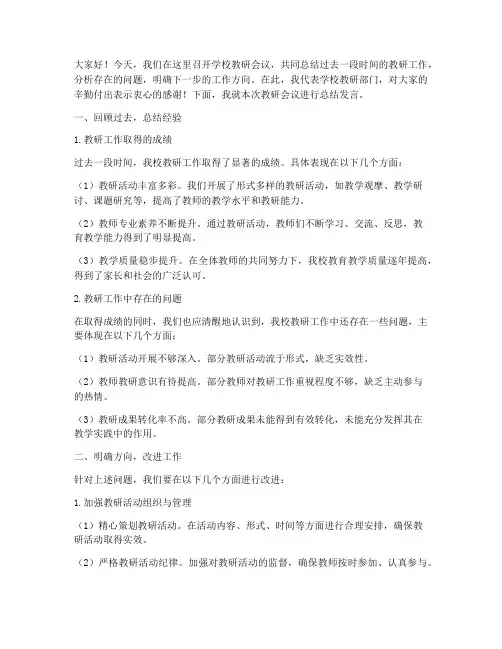 大家好！今天，我们在这里召开学校教研会议，共同总结过去一段时间的教研工作，分析存在的问题，明确下一步的工作方向。在此，我代表学校教研部门，对大家的辛勤付出表示衷心的感谢！下面，我就本次教研会议进行总结发言。

一、回顾过去，总结经验

1. 教研工作取得的成绩

过去一段时间，我校教研工作取得了显著的成绩。具体表现在以下几个方面：

（1）教研活动丰富多彩。我们开展了形式多样的教研活动，如教学观摩、教学研讨、课题研究等，提高了教师的教学水平和教研能力。

（2）教师专业素养不断提升。通过教研活动，教师们不断学习、交流、反思，教育教学能力得到了明显提高。

（3）教学质量稳步提升。在全体教师的共同努力下，我校教育教学质量逐年提高，得到了家长和社会的广泛认可。

2. 教研工作中存在的问题

在取得成绩的同时，我们也应清醒地认识到，我校教研工作中还存在一些问题，主要体现在以下几个方面：

（1）教研活动开展不够深入。部分教研活动流于形式，缺乏实效性。

（2）教师教研意识有待提高。部分教师对教研工作重视程度不够，缺乏主动参与的热情。

（3）教研成果转化率不高。部分教研成果未能得到有效转化，未能充分发挥其在教学实践中的作用。

二、明确方向，改进工作

针对上述问题，我们要在以下几个方面进行改进：

1. 加强教研活动组织与管理

（1）精心策划教研活动。在活动内容、形式、时间等方面进行合理安排，确保教研活动取得实效。

（2）严格教研活动纪律。加强对教研活动的监督，确保教师按时参加、认真参与。